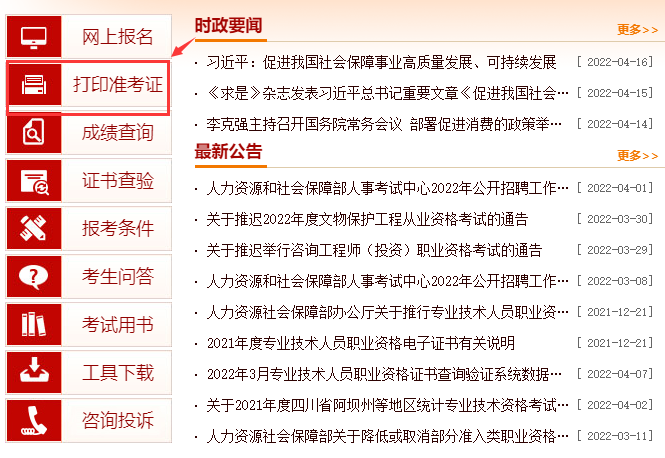 网上报名

打印准考证

成绩查询

证书查验

报考条件

考生问答

考试用书

工具下载

咨询投诉

时政要闻

更多>>

· 习近平：促进我国社会保障事业高质量发展、可持续发展 [ 2022-04-16]

· 《求是》杂志发表习近平总书记重要文章《促进我国社会… [ 2022-04-15]

· 李克强主持召开国务院常务会议 部署促进消费的政策举… [ 2022-04-14]

最新公告

更多>>

· 人力资源和社会保障部人事考试中心2022年公开招聘工作… [ 2022-04-01]

· 关于推迟2022年度文物保护工程从业资格考试的通告 [ 2022-03-30]

· 关于推迟举行咨询工程师（投资）职业资格考试的通告 [ 2022-03-29]

· 人力资源和社会保障部人事考试中心2022年公开招聘工作… [ 2022-03-08]

· 人力资源社会保障部办公厅关于推行专业技术人员职业资… [ 2021-12-21]

· 2021年度专业技术人员职业资格电子证书有关说明 [ 2021-12-21]

· 2022年3月专业技术人员职业资格证书查询验证系统数据… [ 2022-04-07]

· 关于2021年度四川省阿坝州等地区统计专业技术资格考试… [ 2022-04-02]

· 人力资源社会保障部关于降低或取消部分准入类职业资格… [ 2022-03-11]